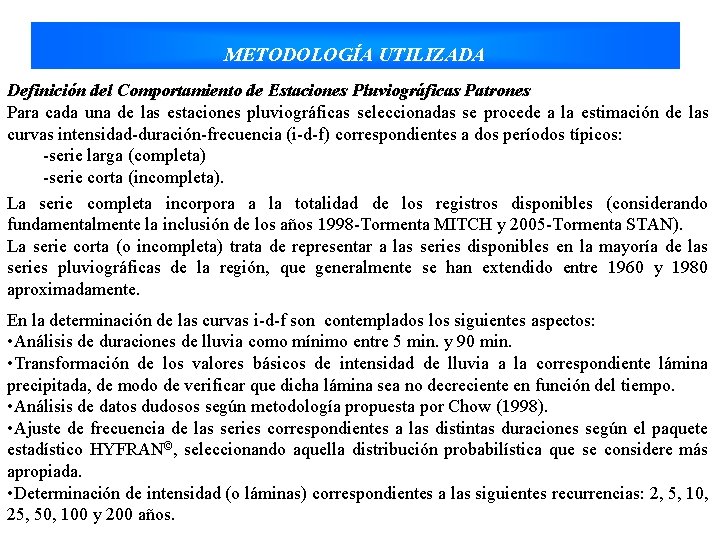 METODOLOGÍA UTILIZADA

Definición del Comportamiento de Estaciones Pluviográficas Patrones
Para cada una de las estaciones pluviográficas seleccionadas se procede a la estimación de las curvas intensidad-duración-frecuencia (i-d-f) correspondientes a dos períodos típicos:
-serie larga (completa)
-serie corta (incompleta).

La serie completa incorpora a la totalidad de los registros disponibles (considerando fundamentalmente la inclusión de los años 1998-Tormenta MITCH y 2005-Tormenta STAN).
La serie corta (o incompleta) trata de representar a las series disponibles en la mayoría de las series pluviográficas de la región, que generalmente se han extendido entre 1960 y 1980 aproximadamente.

En la determinación de las curvas i-d-f son contemplados los siguientes aspectos:
•Análisis de duraciones de lluvia como mínimo entre 5 min. y 90 min.
•Transformación de los valores básicos de intensidad de lluvia a la correspondiente lámina precipitada, de modo de verificar que dicha lámina sea no decreciente en función del tiempo.
•Análisis de datos dudosos según metodología propuesta por Chow (1998).
•Ajuste de frecuencia de las series correspondientes a las distintas duraciones según el paquete estadístico HYFRAN©, seleccionando aquella distribución probabilística que se considere más apropiada.
•Determinación de intensidad (o láminas) correspondientes a las siguientes recurrencias: 2, 5, 10, 25, 50, 100 y 200 años.